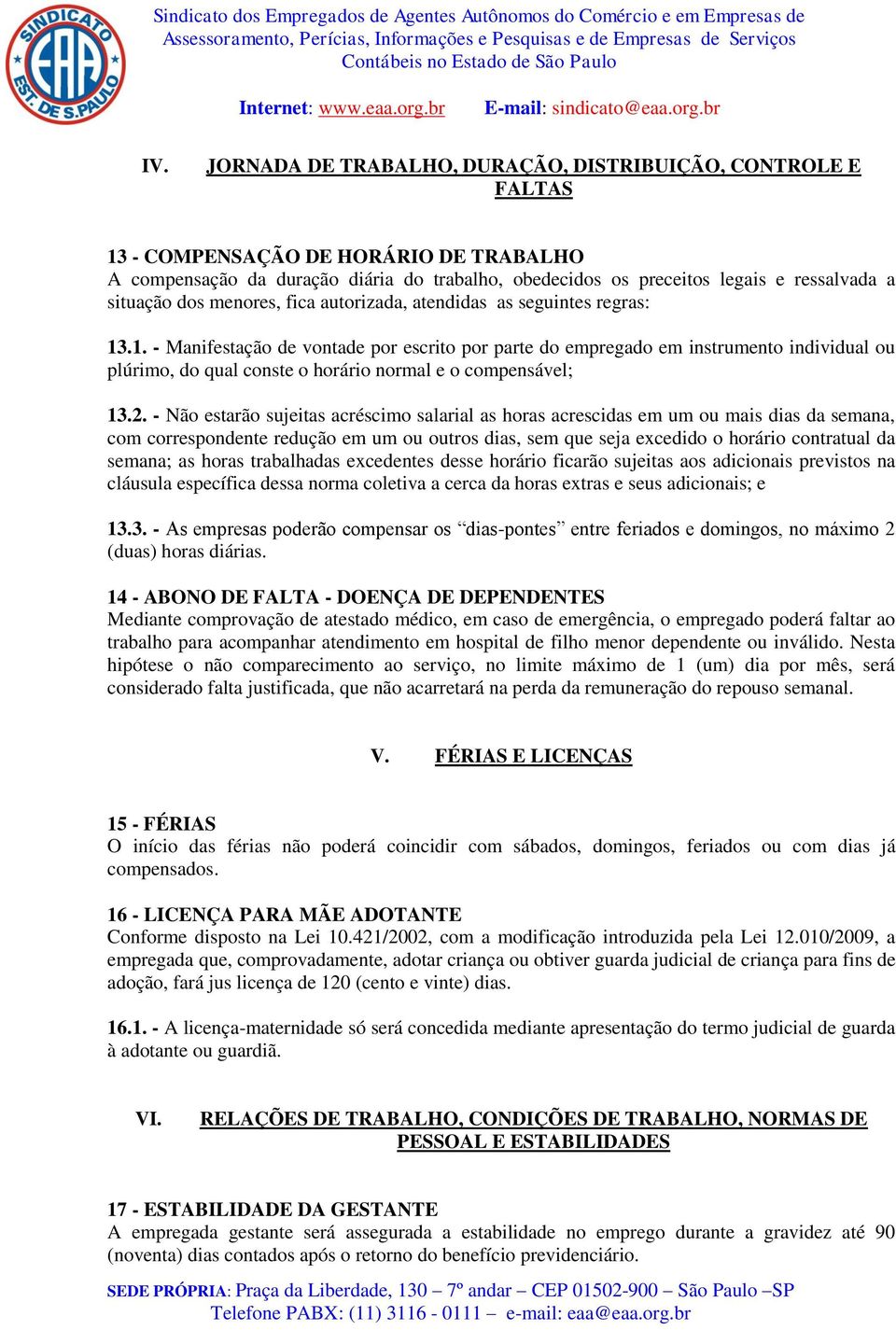 SINDICATO EAA EST. DE S.PAULO

Sindicato dos Empregados de Agentes Autônomos do Comércio e em Empresas de Assessoramento, Perícias, Informações e Pesquisas e de Empresas de Serviços Contábeis no Estado de São Paulo

Internet: www.eaa.org.br E-mail: sindicato@eaa.org.br

IV. JORNADA DE TRABALHO, DURAÇÃO, DISTRIBUIÇÃO, CONTROLE E FALTAS

13 - COMPENSAÇÃO DE HORÁRIO DE TRABALHO
A compensação da duração diária do trabalho, obedecidos os preceitos legais e ressalvada a situação dos menores, fica autorizada, atendidas as seguintes regras:

13.1. - Manifestação de vontade por escrito por parte do empregado em instrumento individual ou plúrimo, do qual conste o horário normal e o compensável;

13.2. - Não estarão sujeitas acréscimo salarial as horas acrescidas em um ou mais dias da semana, com correspondente redução em um ou outros dias, sem que seja excedido o horário contratual da semana; as horas trabalhadas excedentes desse horário ficarão sujeitas aos adicionais previstos na cláusula específica dessa norma coletiva a cerca da horas extras e seus adicionais; e

13.3. - As empresas poderão compensar os “dias-pontes” entre feriados e domingos, no máximo 2 (duas) horas diárias.

14 - ABONO DE FALTA - DOENÇA DE DEPENDENTES
Mediante comprovação de atestado médico, em caso de emergência, o empregado poderá faltar ao trabalho para acompanhar atendimento em hospital de filho menor dependente ou inválido. Nesta hipótese o não comparecimento ao serviço, no limite máximo de 1 (um) dia por mês, será considerado falta justificada, que não acarretará na perda da remuneração do repouso semanal.

V. FÉRIAS E LICENÇAS

15 - FÉRIAS
O início das férias não poderá coincidir com sábados, domingos, feriados ou com dias já compensados.

16 - LICENÇA PARA MÃE ADOTANTE
Conforme disposto na Lei 10.421/2002, com a modificação introduzida pela Lei 12.010/2009, a empregada que, comprovadamente, adotar criança ou obtiver guarda judicial de criança para fins de adoção, fará jus licença de 120 (cento e vinte) dias.

16.1. - A licença-maternidade só será concedida mediante apresentação do termo judicial de guarda à adotante ou guardiã.

VI. RELAÇÕES DE TRABALHO, CONDIÇÕES DE TRABALHO, NORMAS DE PESSOAL E ESTABILIDADES

17 - ESTABILIDADE DA GESTANTE
A empregada gestante será assegurada a estabilidade no emprego durante a gravidez até 90 (noventa) dias contados após o retorno do benefício previdenciário.

SEDE PRÓPRIA: Praça da Liberdade, 130 – 7º andar – CEP 01502-900 – São Paulo –SP
Telefone PABX: (11) 3116 - 0111 – e-mail: eaa@eaa.org.br